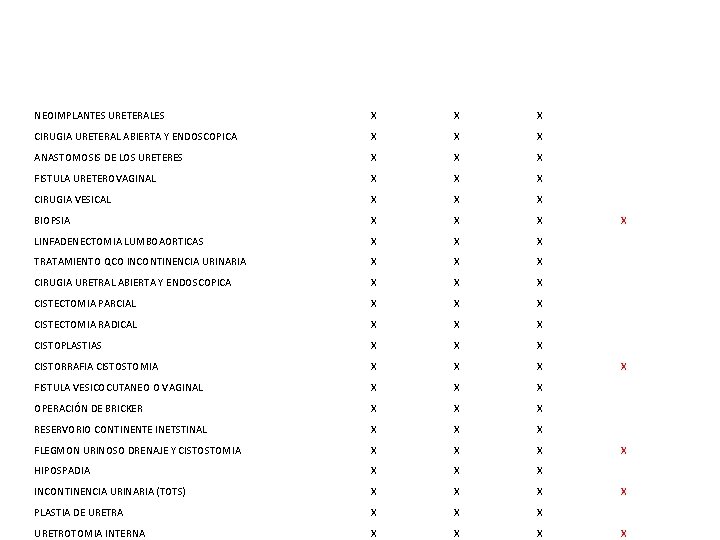 | | | | | |
|---|---|---|---|---|
| NEOIMPLANTES URETERALES | X | X | X | |
| CIRUGIA URETERAL ABIERTA Y ENDOSCOPICA | X | X | X | |
| ANASTOMOSIS DE LOS URETERES | X | X | X | |
| FISTULA URETEROVAGINAL | X | X | X | |
| CIRUGIA VESICAL | X | X | X | |
| BIOPSIA | X | X | X | X |
| LINFADENECTOMIA LUMBOAORTICAS | X | X | X | |
| TRATAMIENTO QCO INCONTINENCIA URINARIA | X | X | X | |
| CIRUGIA URETRAL ABIERTA Y ENDOSCOPICA | X | X | X | |
| CISTECTOMIA PARCIAL | X | X | X | |
| CISTECTOMIA RADICAL | X | X | X | |
| CISTOPLASTIAS | X | X | X | |
| CISTORRAFIA CISTOSTOMIA | X | X | X | X |
| FISTULA VESICOCUTANEO O VAGINAL | X | X | X | |
| OPERACIÓN DE BRICKER | X | X | X | |
| RESERVORIO CONTINENTE INETSTINAL | X | X | X | |
| FLEGMON URINOSO DRENAJE Y CISTOSTOMIA | X | X | X | X |
| HIPOSPADIA | X | X | X | |
| INCONTINENCIA URINARIA (TOTS) | X | X | X | X |
| PLASTIA DE URETRA | X | X | X | |
| URETROTOMIA INTERNA | X | X | X | X |